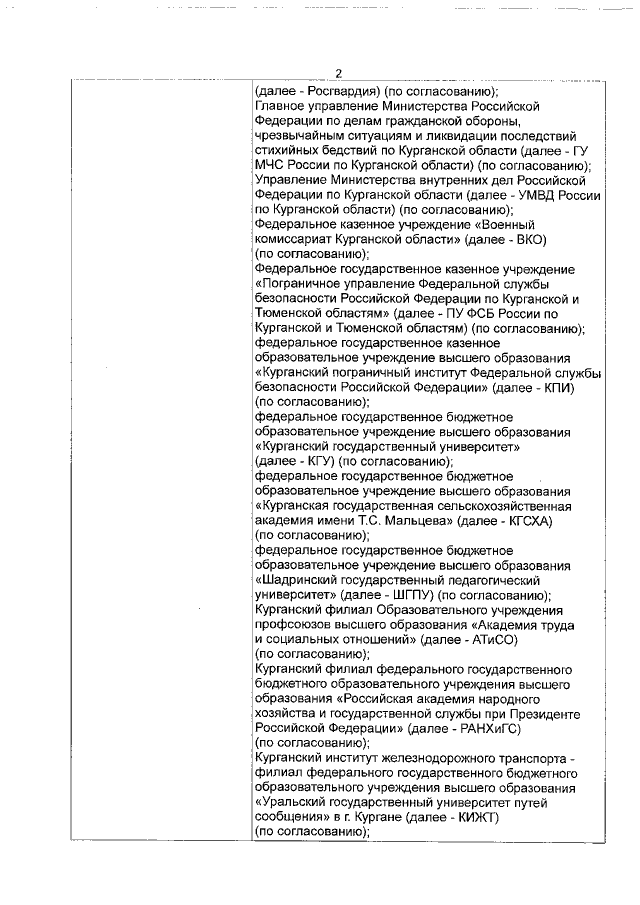 2

(далее - Росгвардия) (по согласованию);
Главное управление Министерства Российской Федерации по делам гражданской обороны, чрезвычайным ситуациям и ликвидации последствий стихийных бедствий по Курганской области (далее - ГУ МЧС России по Курганской области) (по согласованию);
Управление Министерства внутренних дел Российской Федерации по Курганской области (далее - УМВД России по Курганской области) (по согласованию);
Федеральное казенное учреждение «Военный комиссариат Курганской области» (далее - ВКО) (по согласованию);
Федеральное государственное казенное учреждение «Пограничное управление Федеральной службы безопасности Российской Федерации по Курганской и Тюменской областям» (далее - ПУ ФСБ России по Курганской и Тюменской областям) (по согласованию);
федеральное государственное казенное образовательное учреждение высшего образования «Курганский пограничный институт Федеральной службы безопасности Российской Федерации» (далее - КПИ) (по согласованию);
федеральное государственное бюджетное образовательное учреждение высшего образования «Курганский государственный университет» (далее - КГУ) (по согласованию);
федеральное государственное бюджетное образовательное учреждение высшего образования «Курганская государственная сельскохозяйственная академия имени Т.С. Мальцева» (далее - КГСХА) (по согласованию);
федеральное государственное бюджетное образовательное учреждение высшего образования «Шадринский государственный педагогический университет» (далее - ШГПУ) (по согласованию);
Курганский филиал Образовательного учреждения профсоюзов высшего образования «Академия труда и социальных отношений» (далее - АТиСО) (по согласованию);
Курганский филиал федерального государственного бюджетного образовательного учреждения высшего образования «Российская академия народного хозяйства и государственной службы при Президенте Российской Федерации» (далее - РАНХиГС) (по согласованию);
Курганский институт железнодорожного транспорта - филиал федерального государственного бюджетного образовательного учреждения высшего образования «Уральский государственный университет путей сообщения» в г. Кургане (далее - КИЖТ) (по согласованию);